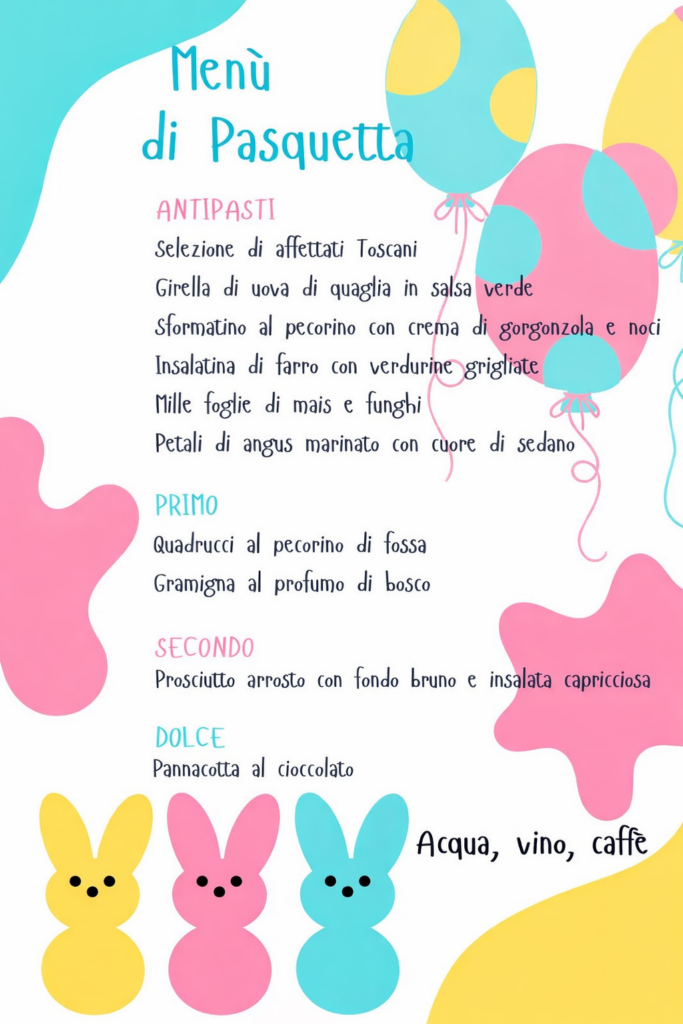 Menù
di Pasquetta

ANTIPASTI
Selezione di affettati Toscani
Girella di uova di quaglia in salsa verde
Sformatino al pecorino con crema di gorgonzola e noci
Insalatina di farro con verdurine grigliate
Mille foglie di mais e funghi
Petali di angus marinato con cuore di sedano

PRIMO
Quadrucci al pecorino di fossa
Gramigna al profumo di bosco

SECONDO
Prosciutto arrosto con fondo bruno e insalata capricciosa

DOLCE
Pannacotta al cioccolato

Acqua, vino, caffè